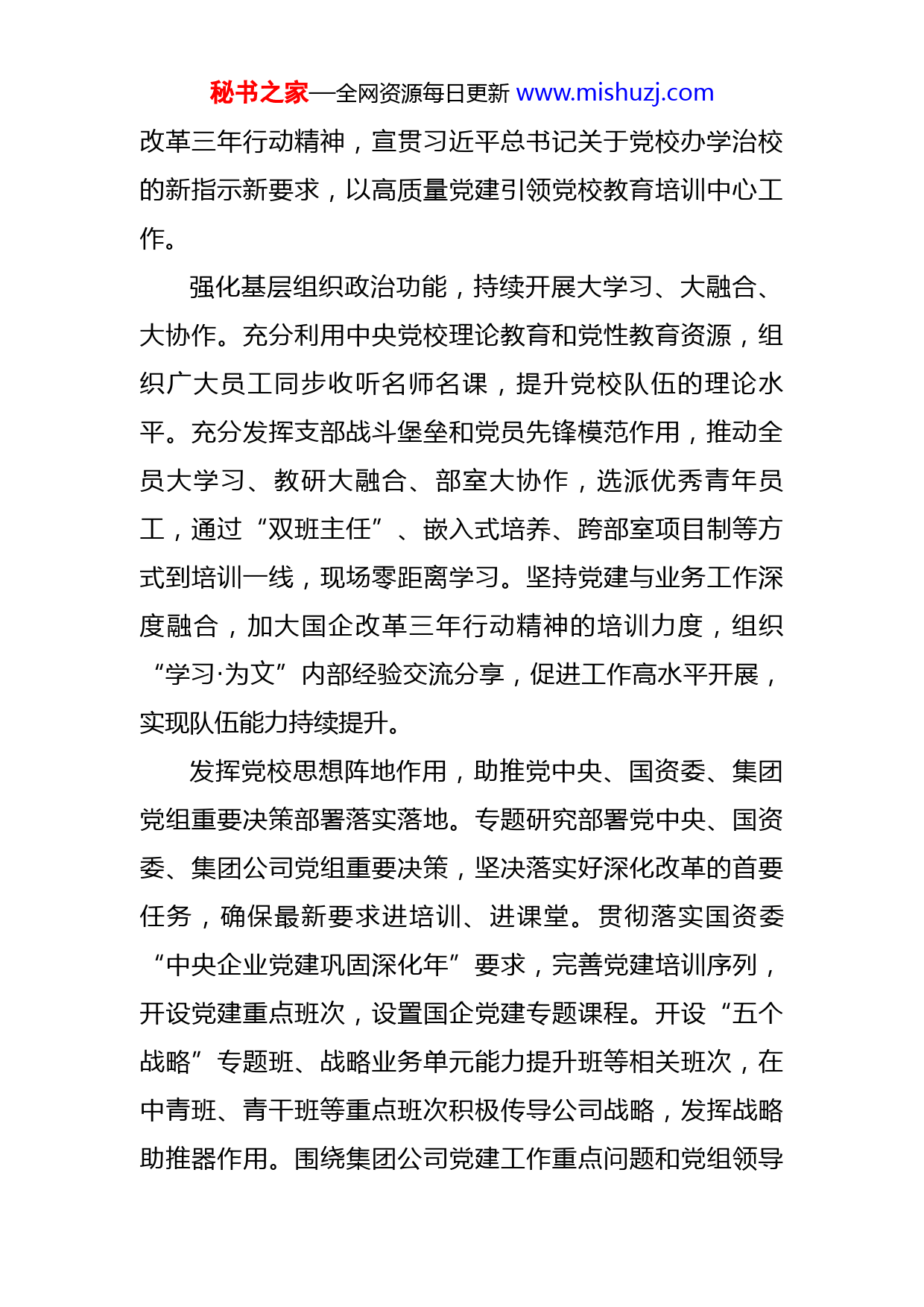 秘书之家—全网资源每日更新 www.mishuzj.com

改革三年行动精神，宣贯习近平总书记关于党校办学治校的新指示新要求，以高质量党建引领党校教育培训中心工作。

强化基层组织政治功能，持续开展大学习、大融合、大协作。充分利用中央党校理论教育和党性教育资源，组织广大员工同步收听名师名课，提升党校队伍的理论水平。充分发挥支部战斗堡垒和党员先锋模范作用，推动全员大学习、教研大融合、部室大协作，选派优秀青年员工，通过“双班主任”、嵌入式培养、跨部室项目制等方式到培训一线，现场零距离学习。坚持党建与业务工作深度融合，加大国企改革三年行动精神的培训力度，组织“学习·为文”内部经验交流分享，促进工作高水平开展，实现队伍能力持续提升。

发挥党校思想阵地作用，助推党中央、国资委、集团党组重要决策部署落实落地。专题研究部署党中央、国资委、集团公司党组重要决策，坚决落实好深化改革的首要任务，确保最新要求进培训、进课堂。贯彻落实国资委“中央企业党建巩固深化年”要求，完善党建培训序列，开设党建重点班次，设置国企党建专题课程。开设“五个战略”专题班、战略业务单元能力提升班等相关班次，在中青班、青干班等重点班次积极传导公司战略，发挥战略助推器作用。围绕集团公司党建工作重点问题和党组领导